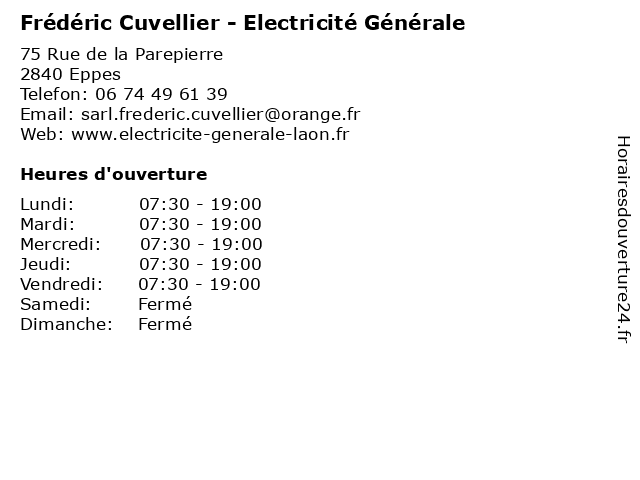 Frédéric Cuvellier - Electricité Générale

75 Rue de la Parepierre
2840 Eppes
Telefon: 06 74 49 61 39
Email: sarl.frederic.cuvellier@orange.fr
Web: www.electricite-generale-laon.fr

Heures d'ouverture

Lundi: 07:30 - 19:00
Mardi: 07:30 - 19:00
Mercredi: 07:30 - 19:00
Jeudi: 07:30 - 19:00
Vendredi: 07:30 - 19:00
Samedi: Fermé
Dimanche: Fermé

Horairesdouverture24.fr